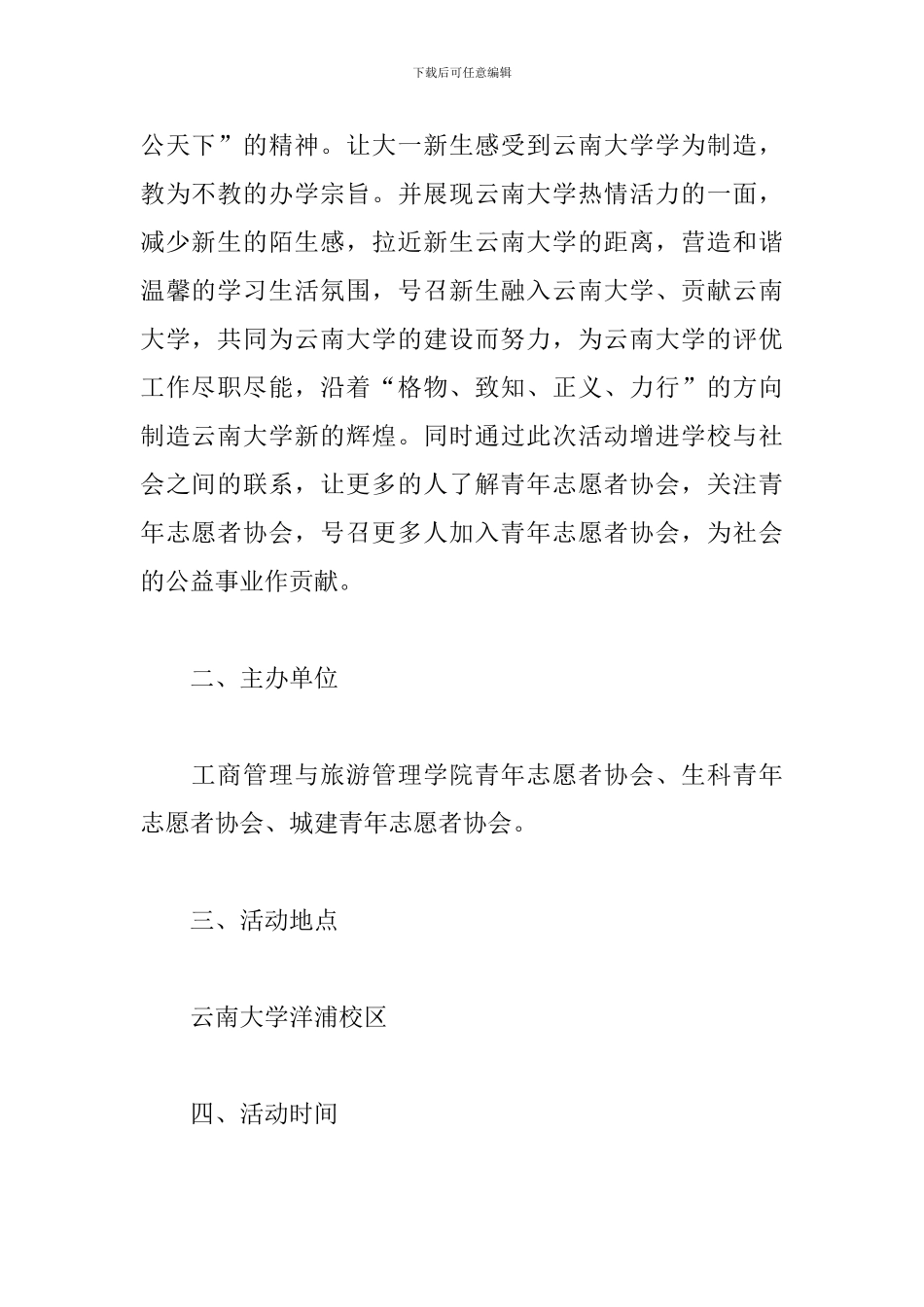 下载后可任意编辑

公天下”的精神。让大一新生感受到云南大学学为制造，教为不教的办学宗旨。并展现云南大学热情活力的一面，减少新生的陌生感，拉近新生云南大学的距离，营造和谐温馨的学习生活氛围，号召新生融入云南大学、贡献云南大学，共同为云南大学的建设而努力，为云南大学的评优工作尽职尽能，沿着“格物、致知、正义、力行”的方向制造云南大学新的辉煌。同时通过此次活动增进学校与社会之间的联系，让更多的人了解青年志愿者协会，关注青年志愿者协会，号召更多人加入青年志愿者协会，为社会的公益事业作贡献。

二、主办单位

工商管理与旅游管理学院青年志愿者协会、生科青年志愿者协会、城建青年志愿者协会。

三、活动地点

云南大学洋浦校区

四、活动时间